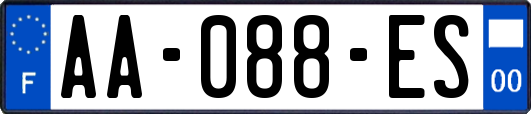 F
AA-088-ES
00